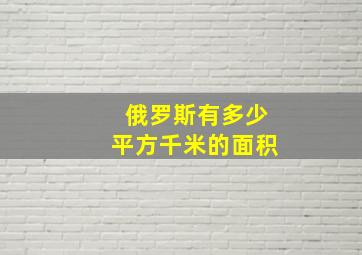 俄罗斯有多少
平方千米的面积